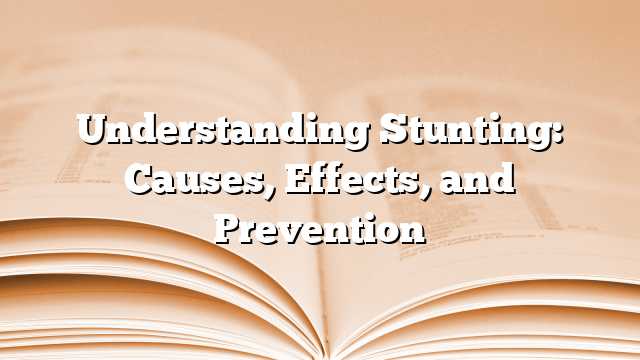 Understanding Stunting: Causes, Effects, and Prevention